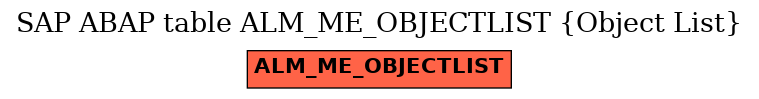 SAP ABAP table ALM_ME_OBJECTLIST {Object List}

ALM_ME_OBJECTLIST